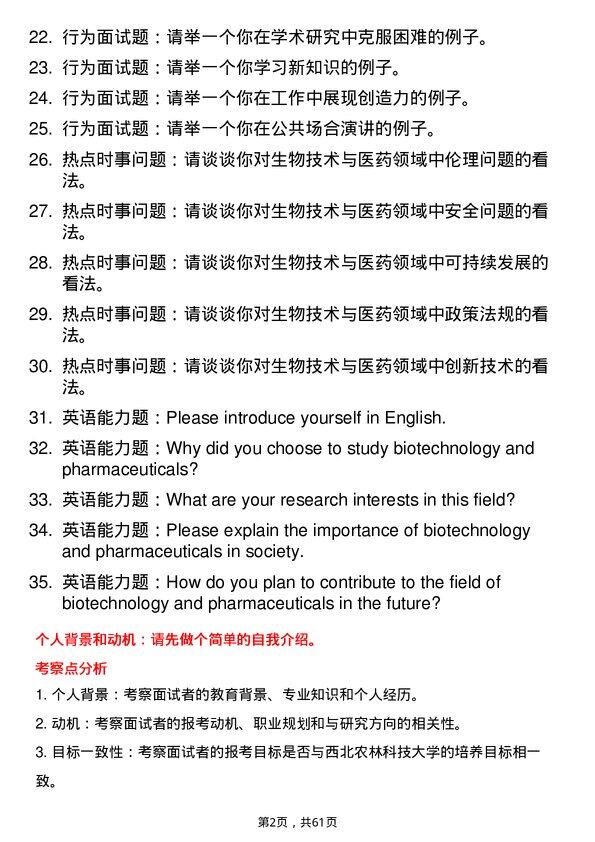 22. 行为面试题：请举一个你在学术研究中克服困难的例子。

23. 行为面试题：请举一个你学习新知识的例子。

24. 行为面试题：请举一个你在工作中展现创造力的例子。

25. 行为面试题：请举一个你在公共场合演讲的例子。

26. 热点时事问题：请谈谈你对生物技术与医药领域中伦理问题的看法。

27. 热点时事问题：请谈谈你对生物技术与医药领域中安全问题的看法。

28. 热点时事问题：请谈谈你对生物技术与医药领域中可持续发展的看法。

29. 热点时事问题：请谈谈你对生物技术与医药领域中政策法规的看法。

30. 热点时事问题：请谈谈你对生物技术与医药领域中创新技术的看法。

31. 英语能力题：Please introduce yourself in English.

32. 英语能力题：Why did you choose to study biotechnology and pharmaceuticals?

33. 英语能力题：What are your research interests in this field?

34. 英语能力题：Please explain the importance of biotechnology and pharmaceuticals in society.

35. 英语能力题：How do you plan to contribute to the field of biotechnology and pharmaceuticals in the future?

个人背景和动机：请先做个简单的自我介绍。

考察点分析

1. 个人背景：考察面试者的教育背景、专业知识和个人经历。

2. 动机：考察面试者的报考动机、职业规划和与研究方向的相关性。

3. 目标一致性：考察面试者的报考目标是否与西北农林科技大学的培养目标相一致。

第2页，共61页